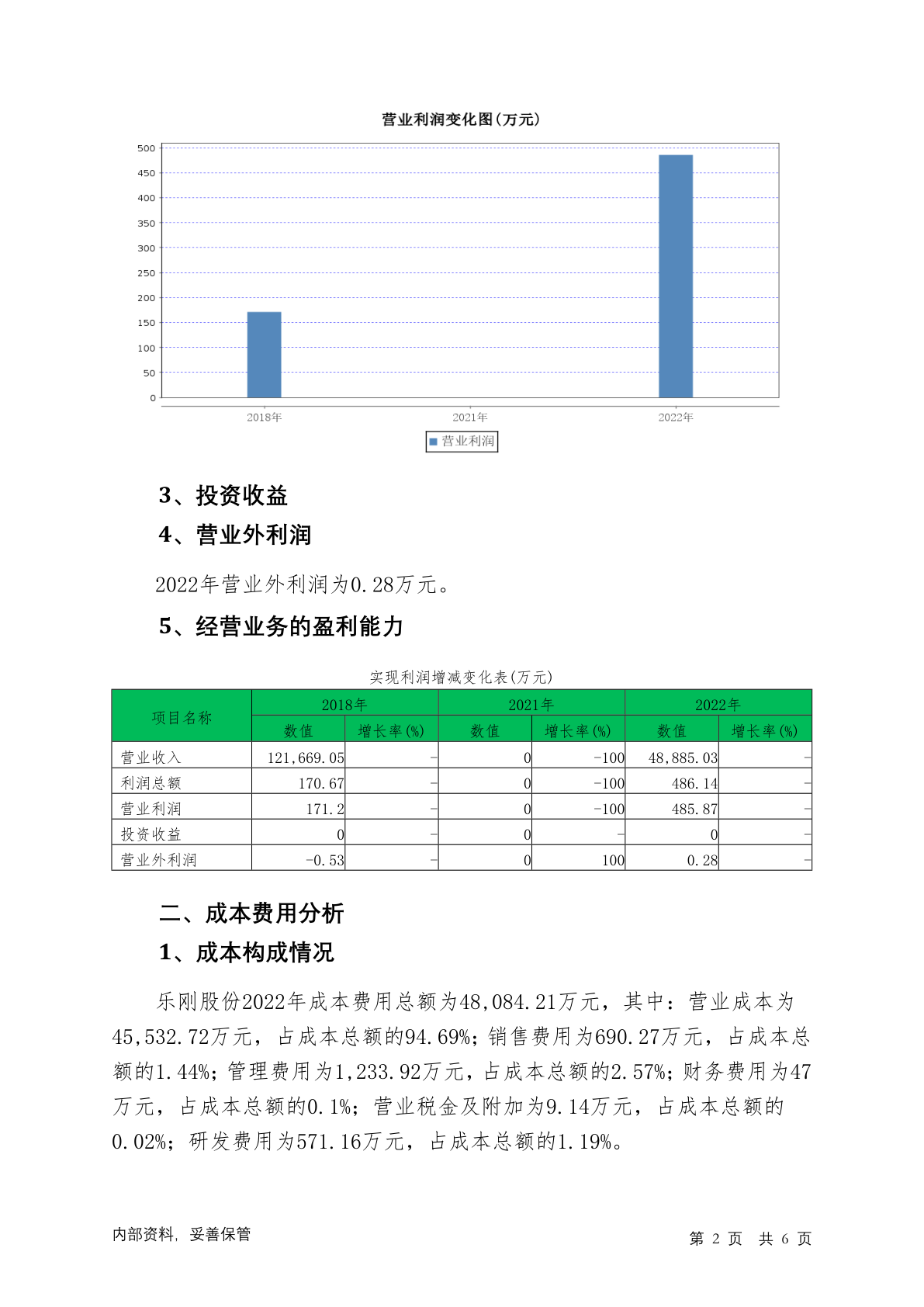 营业利润变化图(万元)

500
450
400
350
300
250
200
150
100
50
0

2018年
2021年
2022年

营业利润

3、投资收益

4、营业外利润

2022年营业外利润为0.28万元。

5、经营业务的盈利能力

实现利润增减变化表(万元)

| 项目名称 | 2018年 数值 | 2018年 增长率(%) | 2021年 数值 | 2021年 增长率(%) | 2022年 数值 | 2022年 增长率(%) |
|---|---|---|---|---|---|---|
| 营业收入 | 121,669.05 | - | 0 | -100 | 48,885.03 | - |
| 利润总额 | 170.67 | - | 0 | -100 | 486.14 | - |
| 营业利润 | 171.2 | - | 0 | -100 | 485.87 | - |
| 投资收益 | 0 | - | 0 | - | 0 | - |
| 营业外利润 | -0.53 | - | 0 | 100 | 0.28 | - |

二、成本费用分析

1、成本构成情况

乐刚股份2022年成本费用总额为48,084.21万元，其中：营业成本为45,532.72万元，占成本总额的94.69%；销售费用为690.27万元，占成本总额的1.44%；管理费用为1,233.92万元，占成本总额的2.57%；财务费用为47万元，占成本总额的0.1%；营业税金及附加为9.14万元，占成本总额的0.02%；研发费用为571.16万元，占成本总额的1.19%。

内部资料，妥善保管

第 2 页 共 6 页